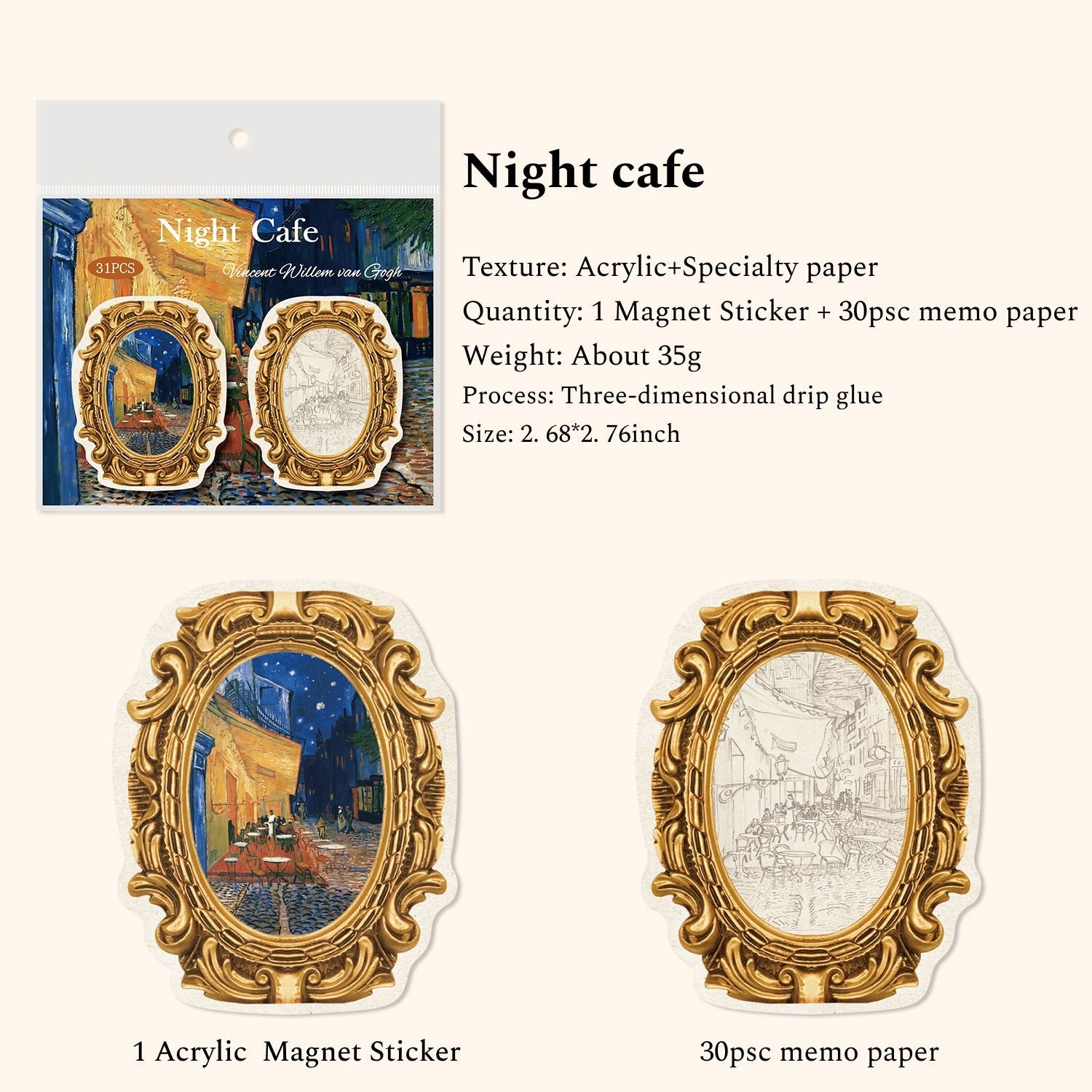 Night Cafe

31PCS

Vincent Willem van Gogh

Night cafe

Texture: Acrylic+Specialty paper

Quantity: 1 Magnet Sticker + 30psc memo paper

Weight: About 35g

Process: Three-dimensional drip glue

Size: 2. 68*2. 76inch

1 Acrylic Magnet Sticker

30psc memo paper